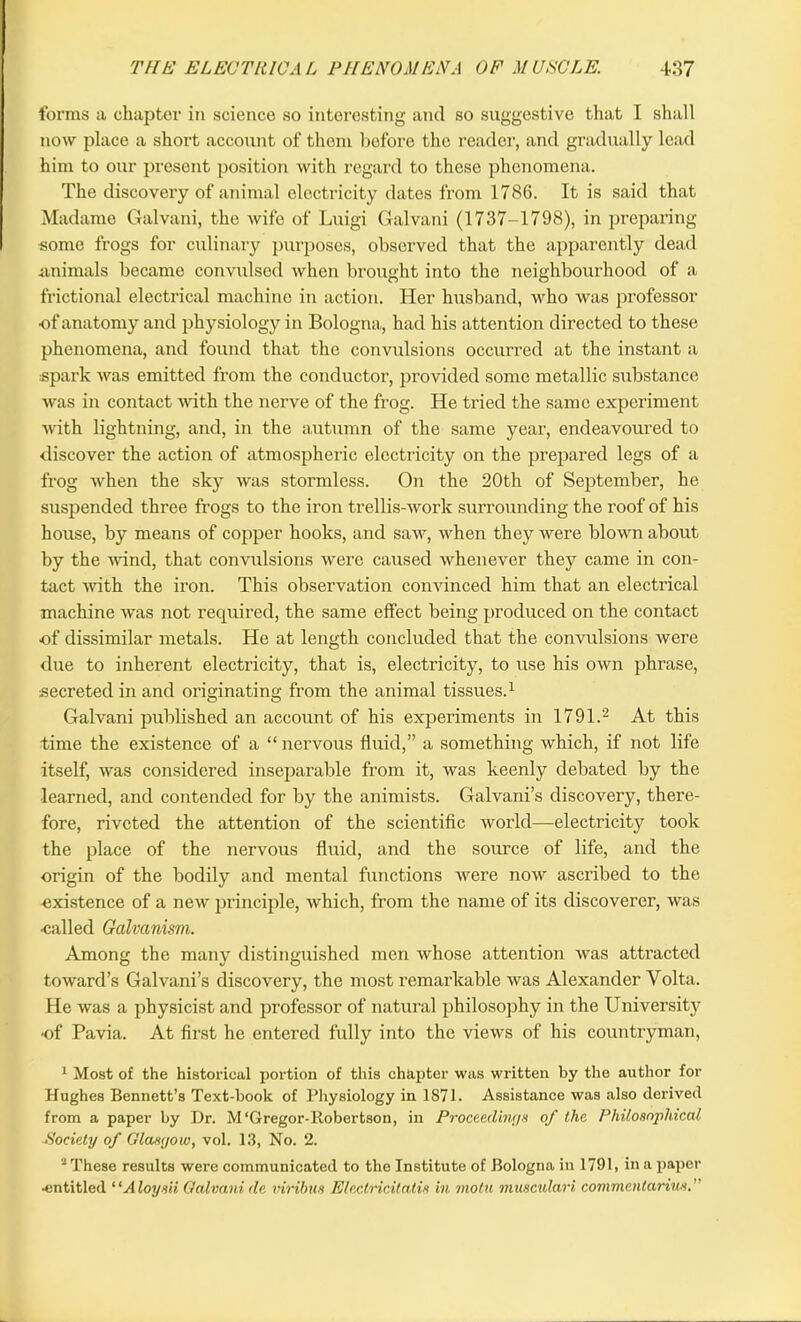 THE ELECTRICAL PHENOMENA OF MUSCLE. 437

forms a chapter in science so interesting and so suggestive that I shall now place a short account of them before the reader, and gradually lead him to our present position with regard to these phenomena.

The discovery of animal electricity dates from 1786. It is said that Madame Galvani, the wife of Luigi Galvani (1737–1798), in preparing some frogs for culinary purposes, observed that the apparently dead animals became convulsed when brought into the neighbourhood of a frictional electrical machine in action. Her husband, who was professor of anatomy and physiology in Bologna, had his attention directed to these phenomena, and found that the convulsions occurred at the instant a spark was emitted from the conductor, provided some metallic substance was in contact with the nerve of the frog. He tried the same experiment with lightning, and, in the autumn of the same year, endeavoured to discover the action of atmospheric electricity on the prepared legs of a frog when the sky was stormless. On the 20th of September, he suspended three frogs to the iron trellis-work surrounding the roof of his house, by means of copper hooks, and saw, when they were blown about by the wind, that convulsions were caused whenever they came in contact with the iron. This observation convinced him that an electrical machine was not required, the same effect being produced on the contact of dissimilar metals. He at length concluded that the convulsions were due to inherent electricity, that is, electricity, to use his own phrase, secreted in and originating from the animal tissues.$^1$

Galvani published an account of his experiments in 1791.$^2$ At this time the existence of a "nervous fluid," a something which, if not life itself, was considered inseparable from it, was keenly debated by the learned, and contended for by the animists. Galvani's discovery, therefore, riveted the attention of the scientific world—electricity took the place of the nervous fluid, and the source of life, and the origin of the bodily and mental functions were now ascribed to the existence of a new principle, which, from the name of its discoverer, was called Galvanism.

Among the many distinguished men whose attention was attracted toward's Galvani's discovery, the most remarkable was Alexander Volta. He was a physicist and professor of natural philosophy in the University of Pavia. At first he entered fully into the views of his countryman,

$^1$ Most of the historical portion of this chapter was written by the author for Hughes Bennett's Text-book of Physiology in 1871. Assistance was also derived from a paper by Dr. M'Gregor-Robertson, in Proceedings of the Philosophical Society of Glasgow, vol. 13, No. 2.

$^2$ These results were communicated to the Institute of Bologna in 1791, in a paper entitled "Aloysii Galvani de viribus Electricitatis in motu musculari commentarius."